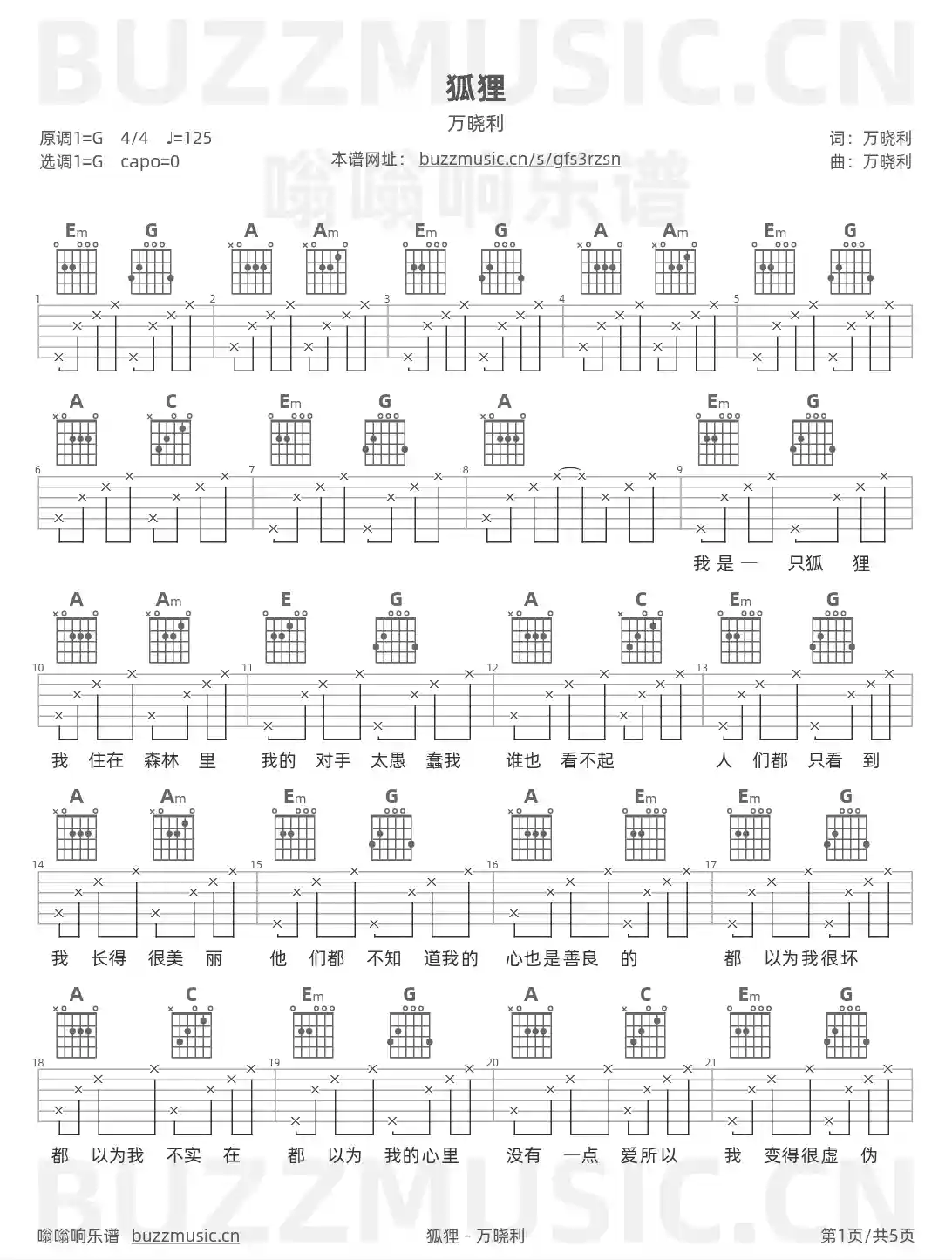 BUZZMUSIC.CN

狐狸

万晓利

原调1=G 4/4 ♩=125
选调1=G capo=0

本谱网址： buzzmusic.cn/s/gfs3rzsn

词：万晓利
曲：万晓利

嗡嗡响乐谱

Em G A Am Em G A Am Em G

1 2 3 4 5

A C Em G A Em G

6 7 8 9

我 是 一 只狐 狸

A Am E G A C Em G

10 11 12 13

我 住在 森林 里 我的 对手 太愚 蠢我 谁也 看不起 人 们都 只看 到

A Am Em G A Em Em G

14 15 16 17

我 长得 很美 丽 他 们都 不知 道我的 心也是善良 的 都 以为我很坏

A C Em G A C Em G

18 19 20 21

都 以为我 不实 在 都 以为 我的心里 没有 一点 爱所以 我 变得很虚 伪

BUZZMUSIC.CN

嗡嗡响乐谱 buzzmusic.cn

狐狸 - 万晓利

第1页/共5页